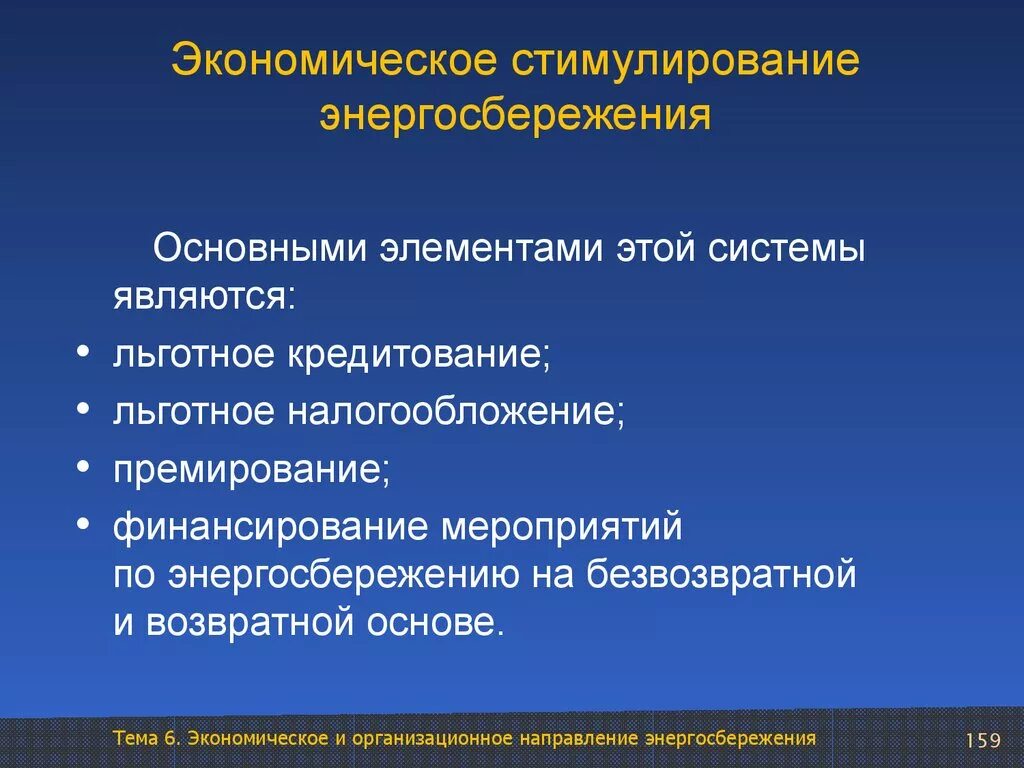 Экономическое стимулирование энергосбережения

Основными элементами этой системы являются:

• льготное кредитование;
• льготное налогообложение;
• премирование;
• финансирование мероприятий по энергосбережению на безвозвратной и возвратной основе.

Тема 6. Экономическое и организационное направление энергосбережения

159